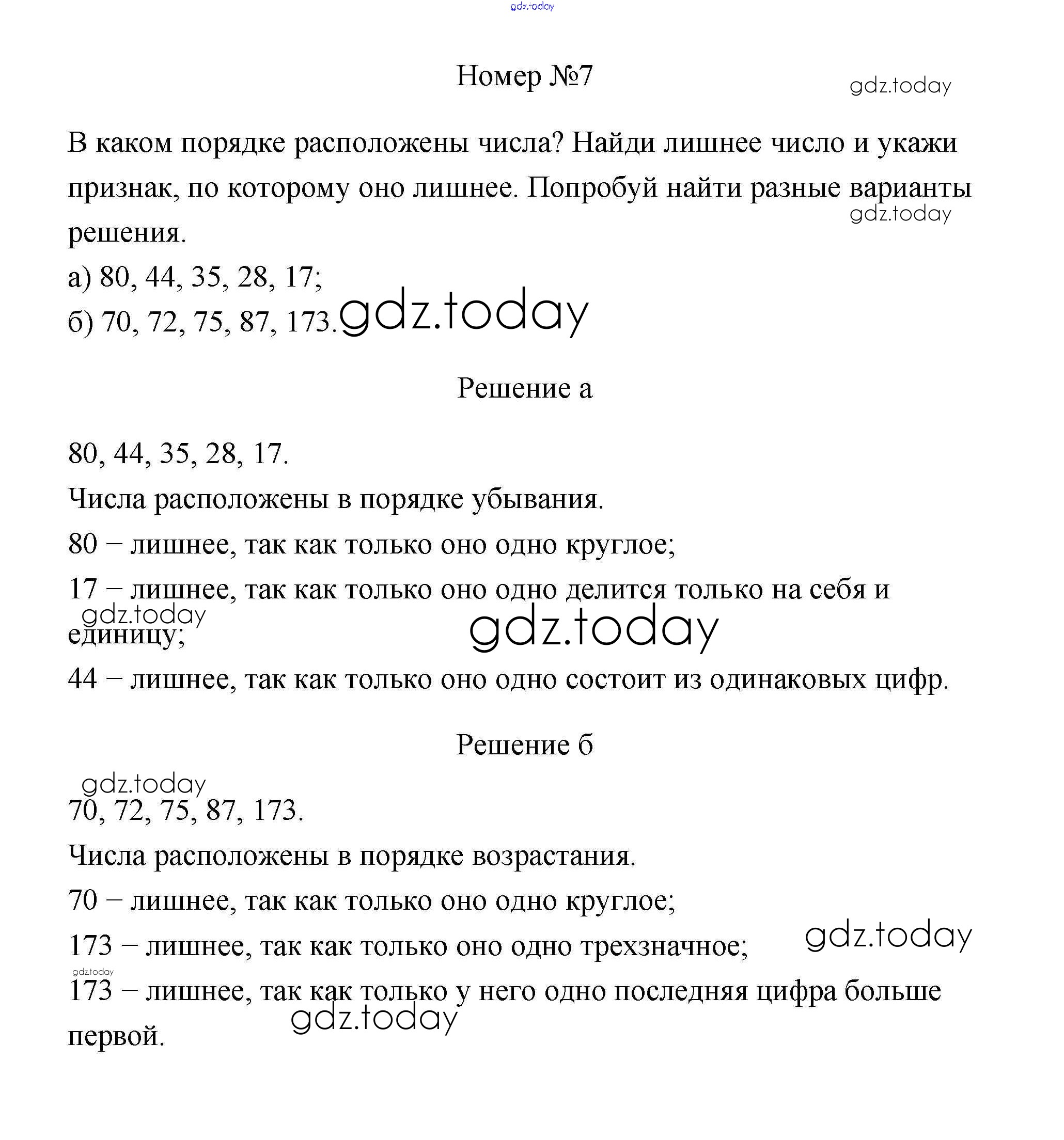 gdz.today

Номер №7

gdz.today

В каком порядке расположены числа? Найди лишнее число и укажи признак, по которому оно лишнее. Попробуй найти разные варианты решения.

gdz.today

а) 80, 44, 35, 28, 17;

б) 70, 72, 75, 87, 173.

gdz.today

Решение а

80, 44, 35, 28, 17.

Числа расположены в порядке убывания.

80 – лишнее, так как только оно одно круглое;

17 – лишнее, так как только оно одно делится только на себя и единицу;

gdz.today

gdz.today

44 – лишнее, так как только оно одно состоит из одинаковых цифр.

Решение б

gdz.today

70, 72, 75, 87, 173.

Числа расположены в порядке возрастания.

70 – лишнее, так как только оно одно круглое;

173 – лишнее, так как только оно одно трехзначное;

gdz.today

gdz.today

173 – лишнее, так как только у него одно последняя цифра больше первой.

gdz.today